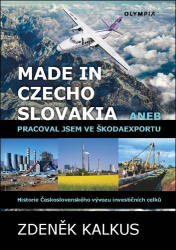 OLYMPIA

MADE IN CZECHO SLOVAKIA ANEB

PRACOVAL JSEM VE ŠKODAEXPORTU

Historie Československého vývozu investičních celků

ZDENĚK KALKUS